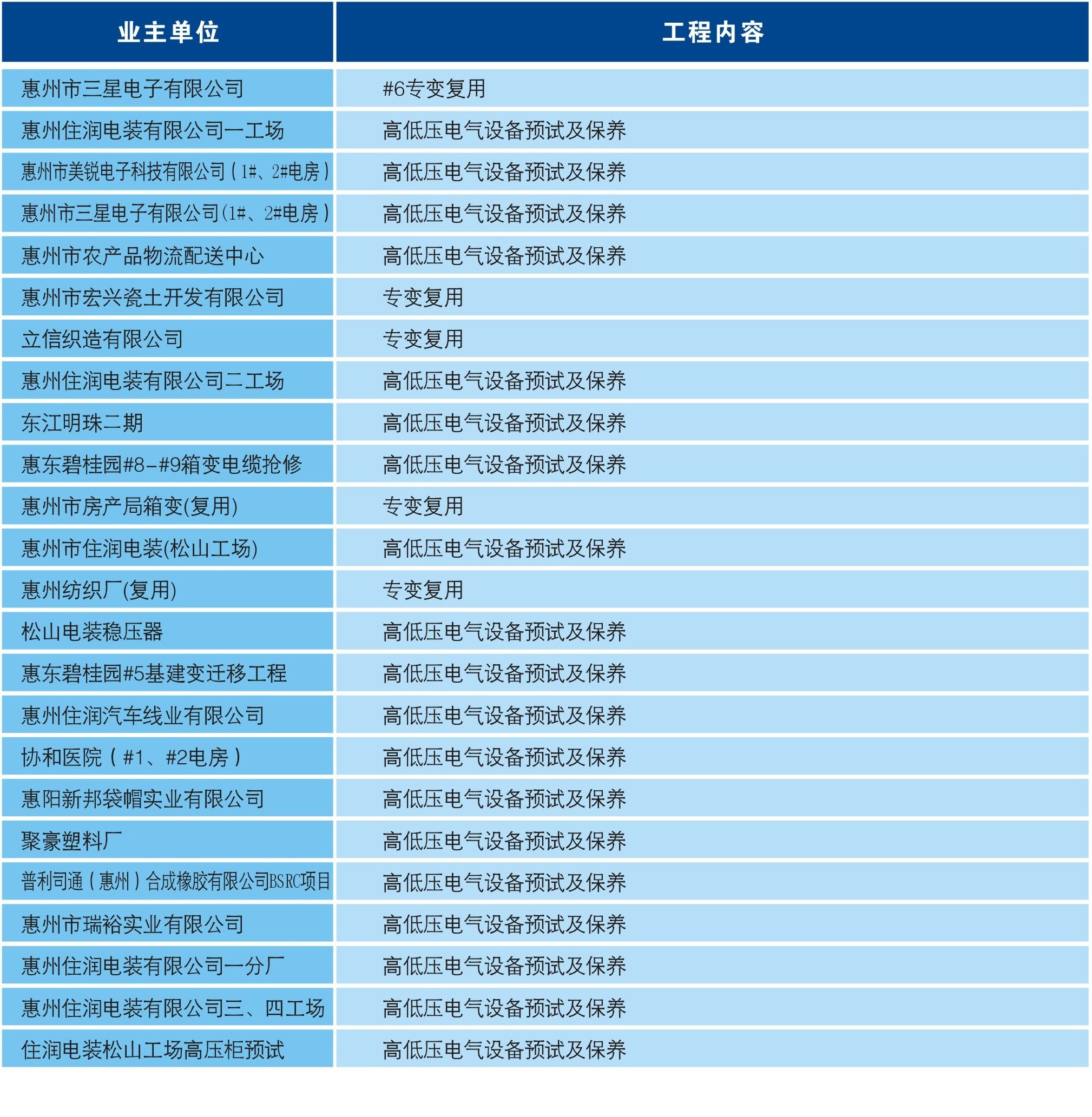 | 业主单位 | 工程内容 |
|---|---|
| 惠州市三星电子有限公司 | #6专变复用 |
| 惠州住润电装有限公司一工场 | 高低压电气设备预试及保养 |
| 惠州市美锐电子科技有限公司（1#、2#电房） | 高低压电气设备预试及保养 |
| 惠州市三星电子有限公司(1#、2#电房） | 高低压电气设备预试及保养 |
| 惠州市农产品物流配送中心 | 高低压电气设备预试及保养 |
| 惠州市宏兴瓷土开发有限公司 | 专变复用 |
| 立信织造有限公司 | 专变复用 |
| 惠州住润电装有限公司二工场 | 高低压电气设备预试及保养 |
| 东江明珠二期 | 高低压电气设备预试及保养 |
| 惠东碧桂园#8-#9箱变电缆抢修 | 高低压电气设备预试及保养 |
| 惠州市房产局箱变(复用) | 专变复用 |
| 惠州市住润电装(松山工场) | 高低压电气设备预试及保养 |
| 惠州纺织厂(复用) | 专变复用 |
| 松山电装稳压器 | 高低压电气设备预试及保养 |
| 惠东碧桂园#5基建变迁移工程 | 高低压电气设备预试及保养 |
| 惠州住润汽车线业有限公司 | 高低压电气设备预试及保养 |
| 协和医院（#1、#2电房） | 高低压电气设备预试及保养 |
| 惠阳新邦袋帽实业有限公司 | 高低压电气设备预试及保养 |
| 聚豪塑料厂 | 高低压电气设备预试及保养 |
| 普利司通（惠州）合成橡胶有限公司BSRC项目 | 高低压电气设备预试及保养 |
| 惠州市瑞裕实业有限公司 | 高低压电气设备预试及保养 |
| 惠州住润电装有限公司一分厂 | 高低压电气设备预试及保养 |
| 惠州住润电装有限公司三、四工场 | 高低压电气设备预试及保养 |
| 住润电装松山工场高压柜预试 | 高低压电气设备预试及保养 |